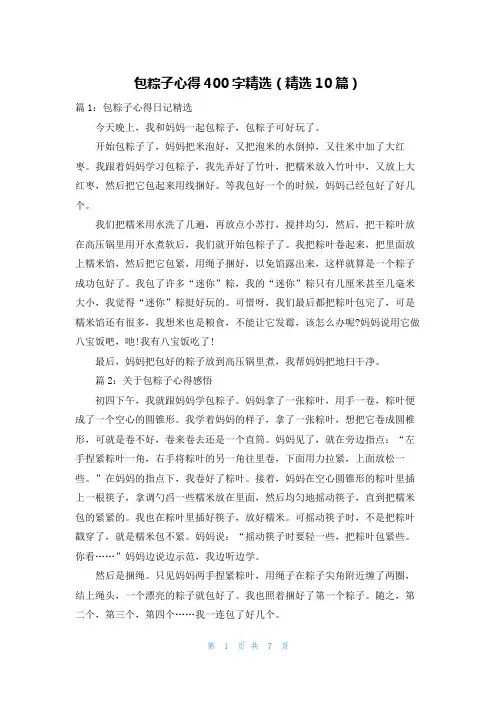 包粽子心得400字精选（精选10篇）

篇1：包粽子心得日记精选

今天晚上，我和妈妈一起包粽子，包粽子可好玩了。

开始包粽子了，妈妈把米泡好，又把泡米的水倒掉，又往米中加了大红枣。我跟着妈妈学习包粽子，我先弄好了竹叶，把糯米放入竹叶中，又放上大红枣，然后把它包起来用线捆好。等我包好一个的时候，妈妈已经包好了好几个。

我们把糯米用水洗了几遍，再放点小苏打，搅拌均匀，然后，把干粽叶放在高压锅里用开水煮软后，我们就开始包粽子了。我把粽叶卷起来，把里面放上糯米馅，然后把它包紧，用绳子捆好，以免馅露出来，这样就算是一个粽子成功包好了。我包了许多“迷你”粽，我的“迷你”粽只有几厘米甚至几毫米大小，我觉得“迷你”粽挺好玩的。可惜呀，我们最后都把粽叶包完了，可是糯米馅还有很多，我想米也是粮食，不能让它发霉，该怎么办呢?妈妈说用它做八宝饭吧，吔!我有八宝饭吃了!

最后，妈妈把包好的粽子放到高压锅里煮，我帮妈妈把地扫干净。

篇2：关于包粽子心得感悟

初四下午，我就跟妈妈学包粽子。妈妈拿了一张粽叶，用手一卷，粽叶便成了一个空心的圆锥形。我学着妈妈的样子，拿了一张粽叶，想把它卷成圆椎形，可就是卷不好，卷来卷去还是一个直筒。妈妈见了，就在旁边指点：“左手捏紧粽叶一角，右手将粽叶的另一角往里卷，下面用力拉紧，上面放松一些。”在妈妈的指点下，我卷好了粽叶。接着，妈妈在空心圆锥形的粽叶里插上一根筷子，拿调勺舀一些糯米放在里面，然后均匀地摇动筷子，直到把糯米包的紧紧的。我也在粽叶里插好筷子，放好糯米。可摇动筷子时，不是把粽叶戳穿了，就是糯米包不紧。妈妈说：“摇动筷子时要轻一些，把粽叶包紧些。你看……”妈妈边说边示范，我边听边学。

然后是捆绳。只见妈妈两手捏紧粽叶，用绳子在粽子尖角附近缠了两圈，结上绳头，一个漂亮的粽子就包好了。我也照着捆好了第一个粽子。随之，第二个、第三个、第四个……我一连包了好几个。

第 1 页 共 7 页